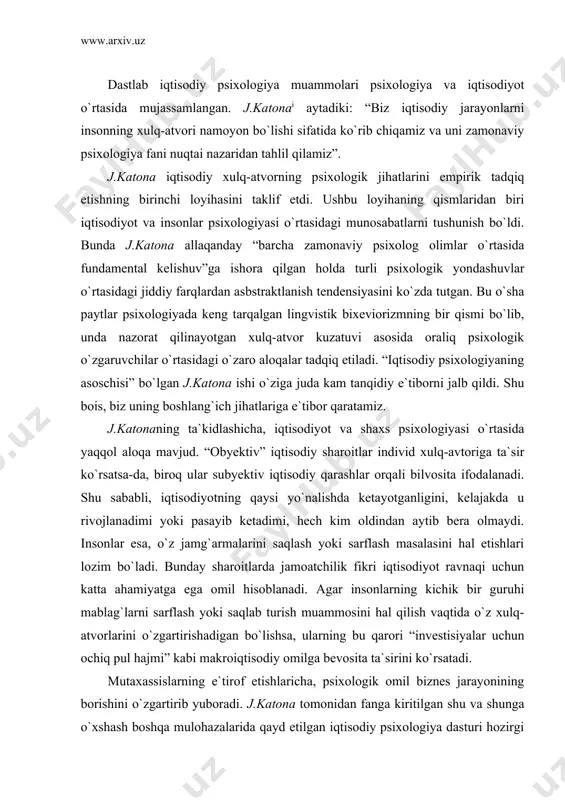 www.arxiv.uz

Dastlab iqtisodiy psixologiya muammolari psixologiya va iqtisodiyot o`rtasida mujassamlangan. J.Katona$^1$ aytadiki: “Biz iqtisodiy jarayonlarni insonning xulq-atvori namoyon bo`lishi sifatida ko`rib chiqamiz va uni zamonaviy psixologiya fani nuqtai nazaridan tahlil qilamiz”.

J.Katona iqtisodiy xulq-atvorning psixologik jihatlarini empirik tadqiq etishning birinchi loyihasini taklif etdi. Ushbu loyihaning qismlaridan biri iqtisodiyot va insonlar psixologiyasi o`rtasidagi munosabatlarni tushunish bo`ldi. Bunda J.Katona allaqanday “barcha zamonaviy psixolog olimlar o`rtasida fundamental kelishuv”ga ishora qilgan holda turli psixologik yondashuvlar o`rtasidagi jiddiy farqlardan asbstraktlanish tendensiyasini ko`zda tutgan. Bu o`sha paytlar psixologiyada keng tarqalgan lingvistik bixeviorizmning bir qismi bo`lib, unda nazorat qilinayotgan xulq-atvor kuzatuvi asosida oraliq psixologik o`zgaruvchilar o`rtasidagi o`zaro aloqalar tadqiq etiladi. “Iqtisodiy psixologiyaning asoschisi” bo`lgan J.Katona ishi o`ziga juda kam tanqidiy e`tiborni jalb qildi. Shu bois, biz uning boshlang`ich jihatlariga e`tibor qaratamiz.

J.Katonaning ta`kidlashicha, iqtisodiyot va shaxs psixologiyasi o`rtasida yaqqol aloqa mavjud. “Obyektiv” iqtisodiy sharoitlar individ xulq-avtoriga ta`sir ko`rsatsa-da, biroq ular subyektiv iqtisodiy qarashlar orqali bilvosita ifodalanadi. Shu sababli, iqtisodiyotning qaysi yo`nalishda ketayotganligini, kelajakda u rivojlanadimi yoki pasayib ketadimi, hech kim oldindan aytib bera olmaydi. Insonlar esa, o`z jamg`armalarini saqlash yoki sarflash masalasini hal etishlari lozim bo`ladi. Bunday sharoitlarda jamoatchilik fikri iqtisodiyot ravnaqi uchun katta ahamiyatga ega omil hisoblanadi. Agar insonlarning kichik bir guruhi mablag`larni sarflash yoki saqlab turish muammosini hal qilish vaqtida o`z xulq-atvorlarini o`zgartirishadigan bo`lishsa, ularning bu qarori “investisiyalar uchun ochiq pul hajmi” kabi makroiqtisodiy omilga bevosita ta`sirini ko`rsatadi.

Mutaxassislarning e`tirof etishlaricha, psixologik omil biznes jarayonining borishini o`zgartirib yuboradi. J.Katona tomonidan fanga kiritilgan shu va shunga o`xshash boshqa mulohazalarida qayd etilgan iqtisodiy psixologiya dasturi hozirgi